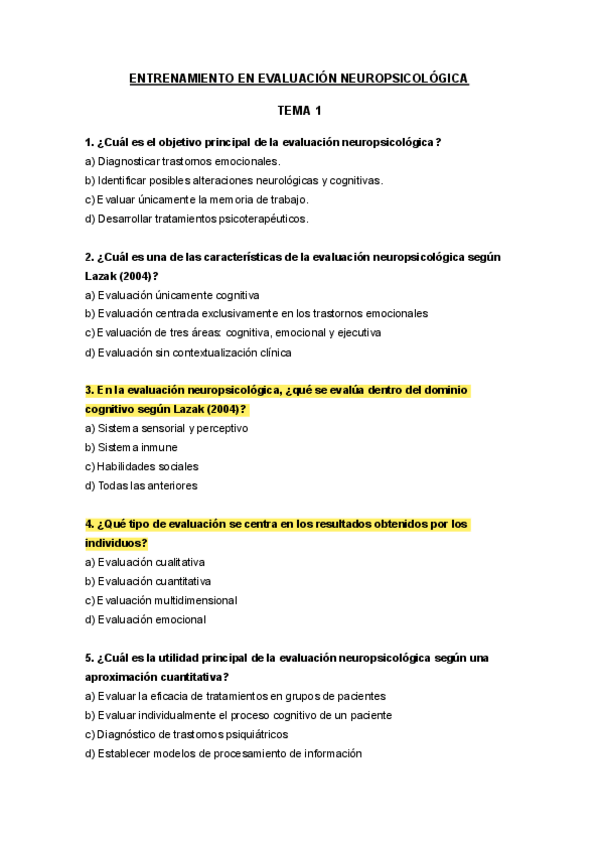 ENTRENAMIENTO EN EVALUACIÓN NEUROPSICOLÓGICA

TEMA 1

1. ¿Cuál es el objetivo principal de la evaluación neuropsicológica?
a) Diagnosticar trastornos emocionales.
b) Identificar posibles alteraciones neurológicas y cognitivas.
c) Evaluar únicamente la memoria de trabajo.
d) Desarrollar tratamientos psicoterapéuticos.

2. ¿Cuál es una de las características de la evaluación neuropsicológica según Lazak (2004)?
a) Evaluación únicamente cognitiva
b) Evaluación centrada exclusivamente en los trastornos emocionales
c) Evaluación de tres áreas: cognitiva, emocional y ejecutiva
d) Evaluación sin contextualización clínica

3. En la evaluación neuropsicológica, ¿qué se evalúa dentro del dominio cognitivo según Lazak (2004)?
a) Sistema sensorial y perceptivo
b) Sistema inmune
c) Habilidades sociales
d) Todas las anteriores

4. ¿Qué tipo de evaluación se centra en los resultados obtenidos por los individuos?
a) Evaluación cualitativa
b) Evaluación cuantitativa
c) Evaluación multidimensional
d) Evaluación emocional

5. ¿Cuál es la utilidad principal de la evaluación neuropsicológica según una aproximación cuantitativa?
a) Evaluar la eficacia de tratamientos en grupos de pacientes
b) Evaluar individualmente el proceso cognitivo de un paciente
c) Diagnóstico de trastornos psiquiátricos
d) Establecer modelos de procesamiento de información